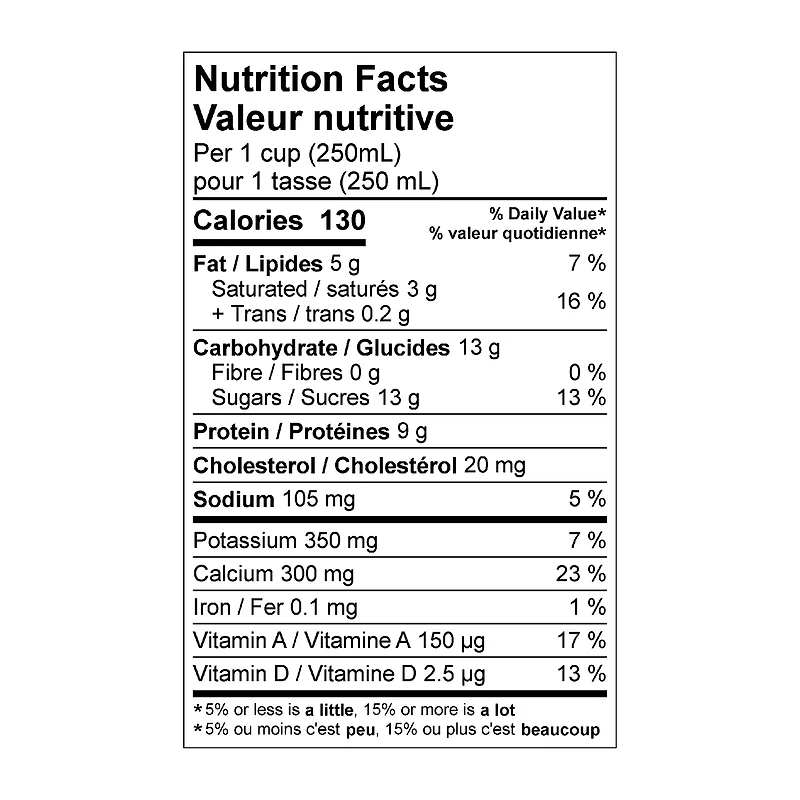 Nutrition Facts
Valeur nutritive
Per 1 cup (250mL)
pour 1 tasse (250 mL)

Calories 130
% Daily Value*
% valeur quotidienne*

Fat / Lipides 5 g 7 %
Saturated / saturés 3 g
+ Trans / trans 0.2 g 16 %

Carbohydrate / Glucides 13 g
Fibre / Fibres 0 g 0 %
Sugars / Sucres 13 g 13 %

Protein / Protéines 9 g

Cholesterol / Cholestérol 20 mg

Sodium 105 mg 5 %

Potassium 350 mg 7 %

Calcium 300 mg 23 %

Iron / Fer 0.1 mg 1 %

Vitamin A / Vitamine A 150 µg 17 %

Vitamin D / Vitamine D 2.5 µg 13 %

*5% or less is a little, 15% or more is a lot
*5% ou moins c'est peu, 15% ou plus c'est beaucoup